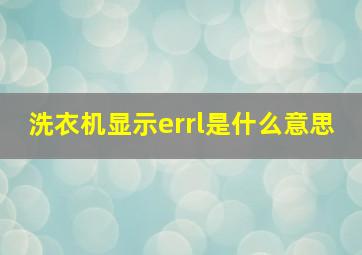 洗衣机显示errl是什么意思